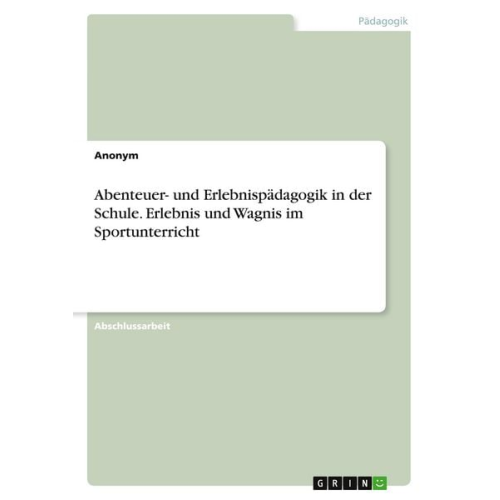 Pädagogik

Anonym

Abenteuer- und Erlebnispädagogik in der Schule. Erlebnis und Wagnis im Sportunterricht

Abschlussarbeit

GRIN